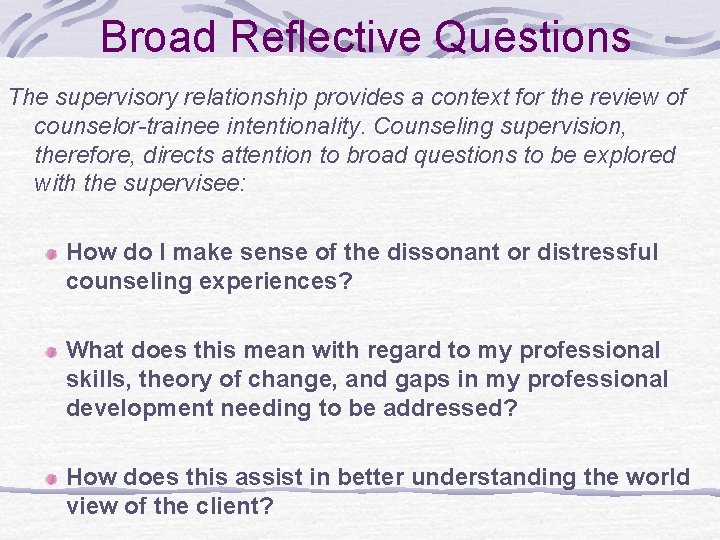 Broad Reflective Questions

The supervisory relationship provides a context for the review of counselor-trainee intentionality. Counseling supervision, therefore, directs attention to broad questions to be explored with the supervisee:

How do I make sense of the dissonant or distressful counseling experiences?

What does this mean with regard to my professional skills, theory of change, and gaps in my professional development needing to be addressed?

How does this assist in better understanding the world view of the client?